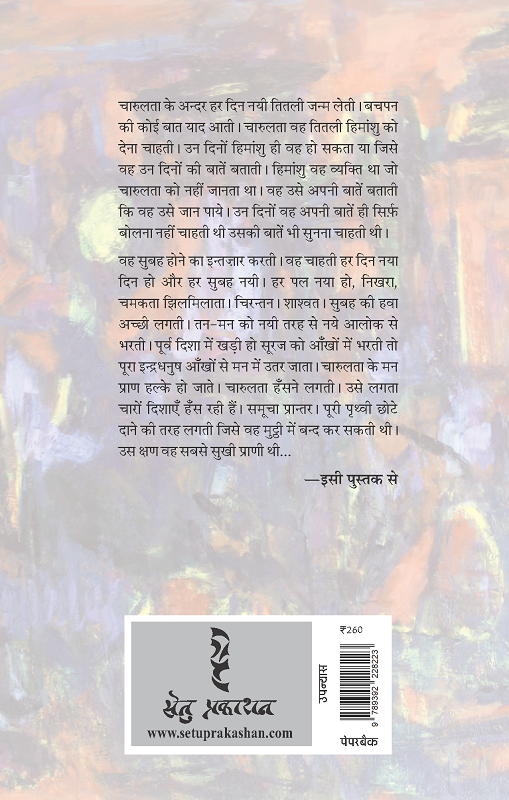 चारुलता के अन्दर हर दिन नयी तितली जन्म लेती। बचपन की कोई बात याद आती। चारुलता वह तितली हिमांशु को देना चाहती। उन दिनों हिमांशु ही वह हो सकता या जिसे वह उन दिनों की बातें बताती। हिमांशु वह व्यक्ति था जो चारुलता को नहीं जानता था। वह उसे अपनी बातें बताती कि वह उसे जान पाये। उन दिनों वह अपनी बातें ही सिर्फ़ बोलना नहीं चाहती थी उसकी बातें भी सुनना चाहती थी।

वह सुबह होने का इन्तज़ार करती। वह चाहती हर दिन नया दिन हो और हर सुबह नयी। हर पल नया हो, निखरा, चमकता झिलमिलाता। चिरन्तन। शाश्वत। सुबह की हवा अच्छी लगती। तन-मन को नयी तरह से नये आलोक से भरती। पूर्व दिशा में खड़ी हो सूरज को आँखों में भरती तो पूरा इन्द्रधनुष आँखों से मन में उतर जाता। चारुलता के मन प्राण हल्के हो जाते। चारुलता हँसने लगती। उसे लगता चारों दिशाएँ हँस रही हैं। समूचा प्रान्तर। पूरी पृथ्वी छोटे दाने की तरह लगती जिसे वह मुट्ठी में बन्द कर सकती थी। उस क्षण वह सबसे सुखी प्राणी थी...

—इसी पुस्तक से

सेतु प्रकाशन
www.setuprakashan.com

₹260
उपन्यास
9 789392 228223
पेपरबैक